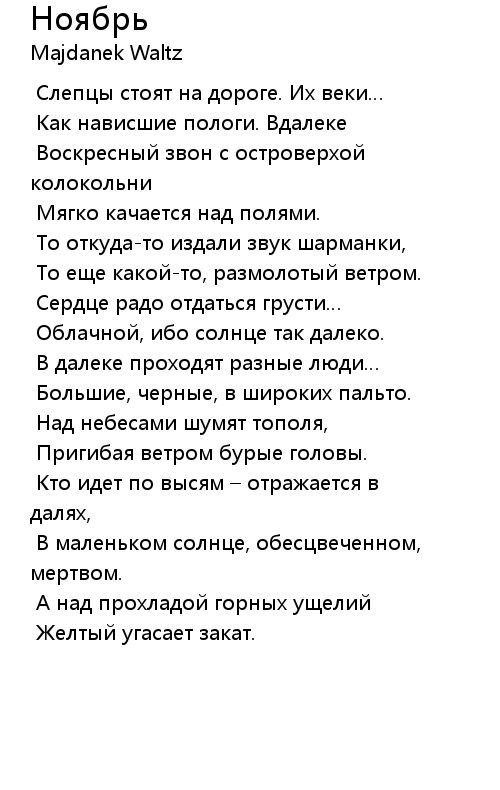 Ноябрь
Majdanek Waltz

Слепцы стоят на дороге. Их веки...
Как нависшие пологи. Вдалеке
Воскресный звон с островерхой колокольни
Мягко качается над полями.
То откуда-то издали звук шарманки,
То еще какой-то, размолотый ветром.
Сердце радо отдаться грусти...
Облачной, ибо солнце так далеко.
В далеке проходят разные люди...
Большие, черные, в широких пальто.
Над небесами шумят тополя,
Пригибая ветром бурые головы.
Кто идет по высям – отражается в далях,
В маленьком солнце, обесцвеченном, мертвом.
А над прохладой горных ущелий
Желтый угасает закат.